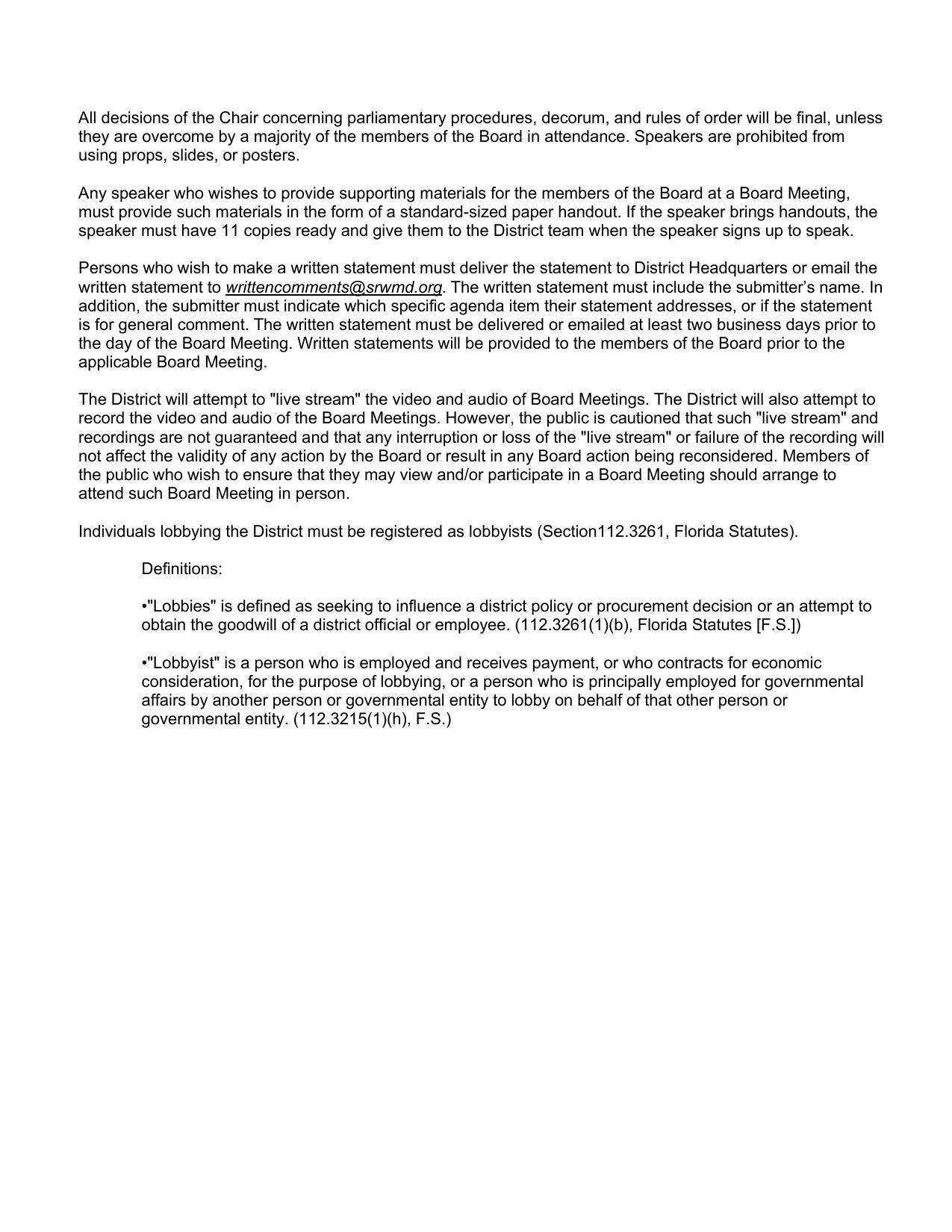 All decisions of the Chair concerning parliamentary procedures, decorum, and rules of order will be final, unless they are overcome by a majority of the members of the Board in attendance. Speakers are prohibited from using props, slides, or posters.

Any speaker who wishes to provide supporting materials for the members of the Board at a Board Meeting, must provide such materials in the form of a standard-sized paper handout. If the speaker brings handouts, the speaker must have 11 copies ready and give them to the District team when the speaker signs up to speak.

Persons who wish to make a written statement must deliver the statement to District Headquarters or email the written statement to writtencomments@srwmd.org. The written statement must include the submitter's name. In addition, the submitter must indicate which specific agenda item their statement addresses, or if the statement is for general comment. The written statement must be delivered or emailed at least two business days prior to the day of the Board Meeting. Written statements will be provided to the members of the Board prior to the applicable Board Meeting.

The District will attempt to "live stream" the video and audio of Board Meetings. The District will also attempt to record the video and audio of the Board Meetings. However, the public is cautioned that such "live stream" and recordings are not guaranteed and that any interruption or loss of the "live stream" or failure of the recording will not affect the validity of any action by the Board or result in any Board action being reconsidered. Members of the public who wish to ensure that they may view and/or participate in a Board Meeting should arrange to attend such Board Meeting in person.

Individuals lobbying the District must be registered as lobbyists (Section112.3261, Florida Statutes).

Definitions:

•"Lobbies" is defined as seeking to influence a district policy or procurement decision or an attempt to obtain the goodwill of a district official or employee. (112.3261(1)(b), Florida Statutes [F.S.])

•"Lobbyist" is a person who is employed and receives payment, or who contracts for economic consideration, for the purpose of lobbying, or a person who is principally employed for governmental affairs by another person or governmental entity to lobby on behalf of that other person or governmental entity. (112.3215(1)(h), F.S.)